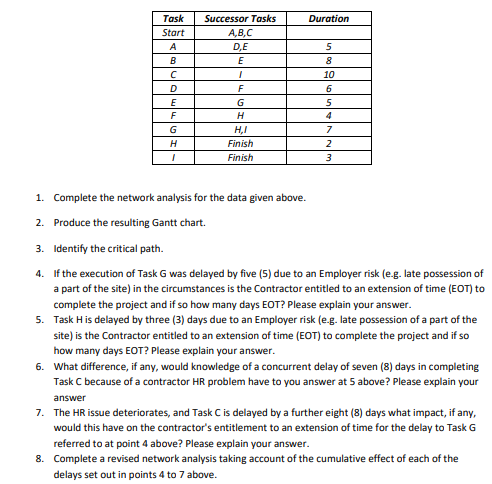 | Task | Successor Tasks | Duration |
|---|---|---|
| Start | A,B,C | |
| A | D,E | 5 |
| B | E | 8 |
| C | I | 10 |
| D | F | 6 |
| E | G | 5 |
| F | H | 4 |
| G | H,I | 7 |
| H | Finish | 2 |
| I | Finish | 3 |

1. Complete the network analysis for the data given above.

2. Produce the resulting Gantt chart.

3. Identify the critical path.

4. If the execution of Task G was delayed by five (5) due to an Employer risk (e.g. late possession of a part of the site) in the circumstances is the Contractor entitled to an extension of time (EOT) to complete the project and if so how many days EOT? Please explain your answer.

5. Task H is delayed by three (3) days due to an Employer risk (e.g. late possession of a part of the site) is the Contractor entitled to an extension of time (EOT) to complete the project and if so how many days EOT? Please explain your answer.

6. What difference, if any, would knowledge of a concurrent delay of seven (8) days in completing Task C because of a contractor HR problem have to you answer at 5 above? Please explain your answer

7. The HR issue deteriorates, and Task C is delayed by a further eight (8) days what impact, if any, would this have on the contractor's entitlement to an extension of time for the delay to Task G referred to at point 4 above? Please explain your answer.

8. Complete a revised network analysis taking account of the cumulative effect of each of the delays set out in points 4 to 7 above.